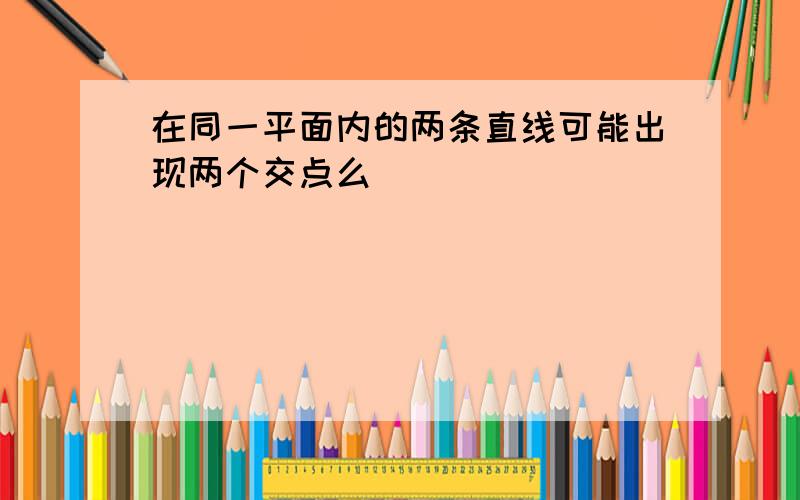 在同一平面内的两条直线可能出现两个交点么